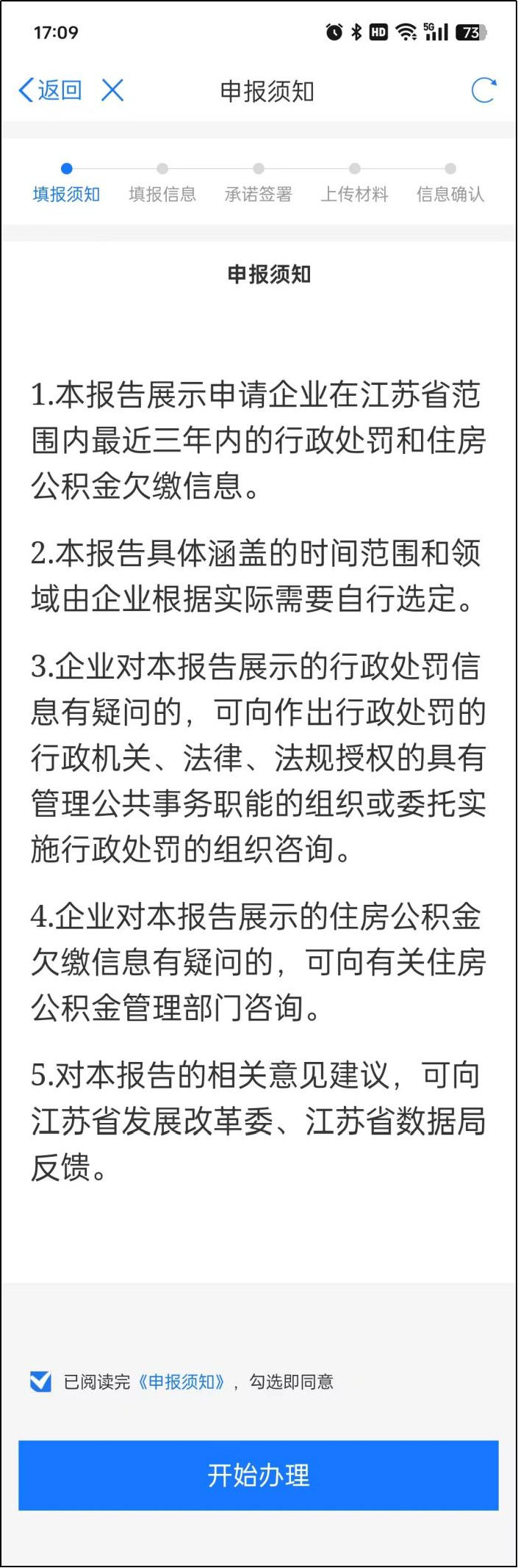 17:09 HD 5G 73

返回 申报须知

填报须知 填报信息 承诺签署 上传材料 信息确认

申报须知

1.本报告展示申请企业在江苏省范围内最近三年内的行政处罚和住房公积金欠缴信息。

2.本报告具体涵盖的时间范围和领域由企业根据实际需要自行选定。

3.企业对本报告展示的行政处罚信息有疑问的，可向作出行政处罚的行政机关、法律、法规授权的具有管理公共事务职能的组织或委托实施行政处罚的组织咨询。

4.企业对本报告展示的住房公积金欠缴信息有疑问的，可向有关住房公积金管理部门咨询。

5.对本报告的相关意见建议，可向江苏省发展改革委、江苏省数据局反馈。

已阅读完《申报须知》，勾选即同意

开始办理